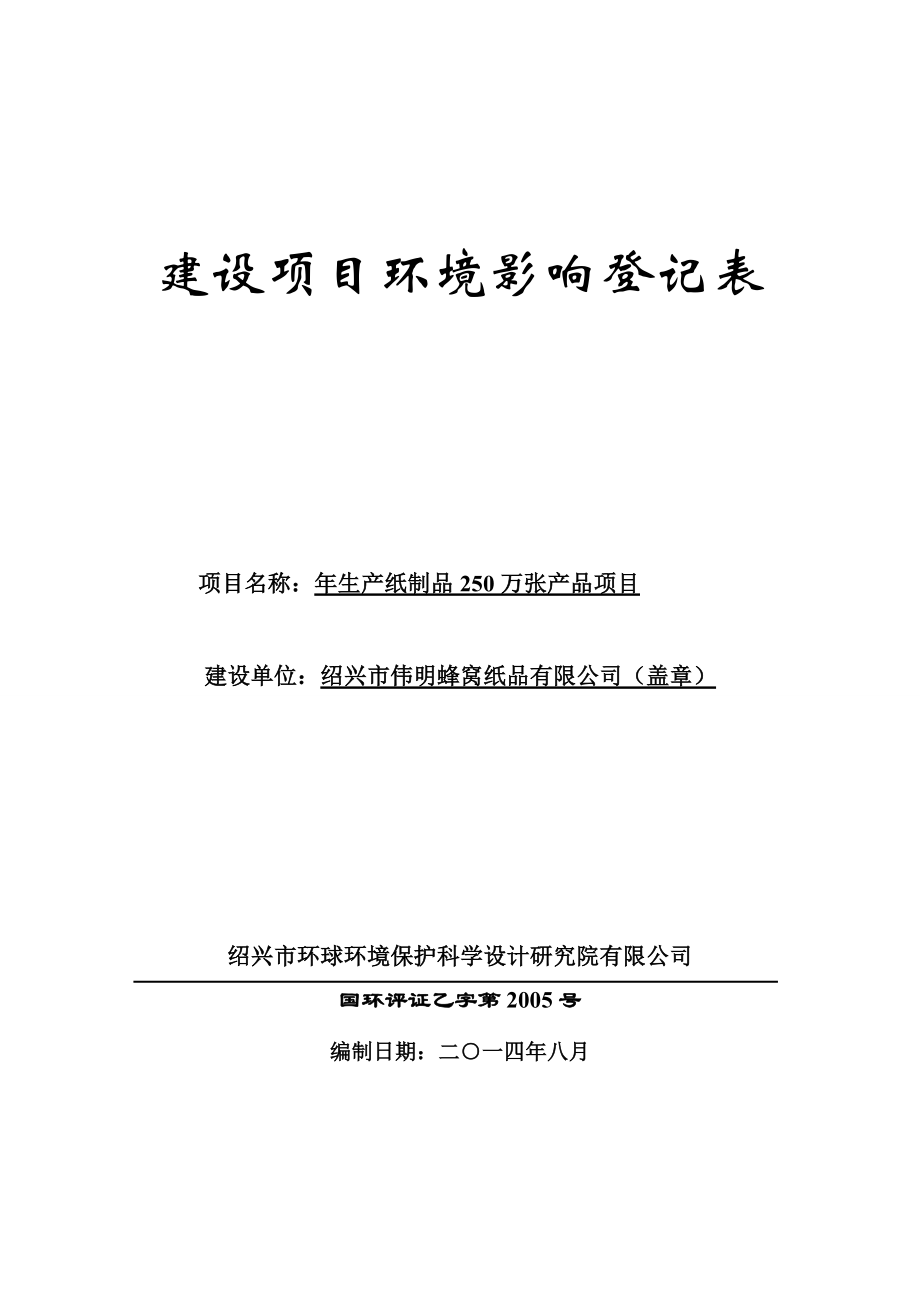 建设项目环境影响登记表

项目名称：年生产纸制品 250 万张产品项目

建设单位：绍兴市伟明蜂窝纸品有限公司（盖章）

绍兴市环球环境保护科学设计研究院有限公司

国环评证乙字第 2005 号

编制日期：二〇一四年八月